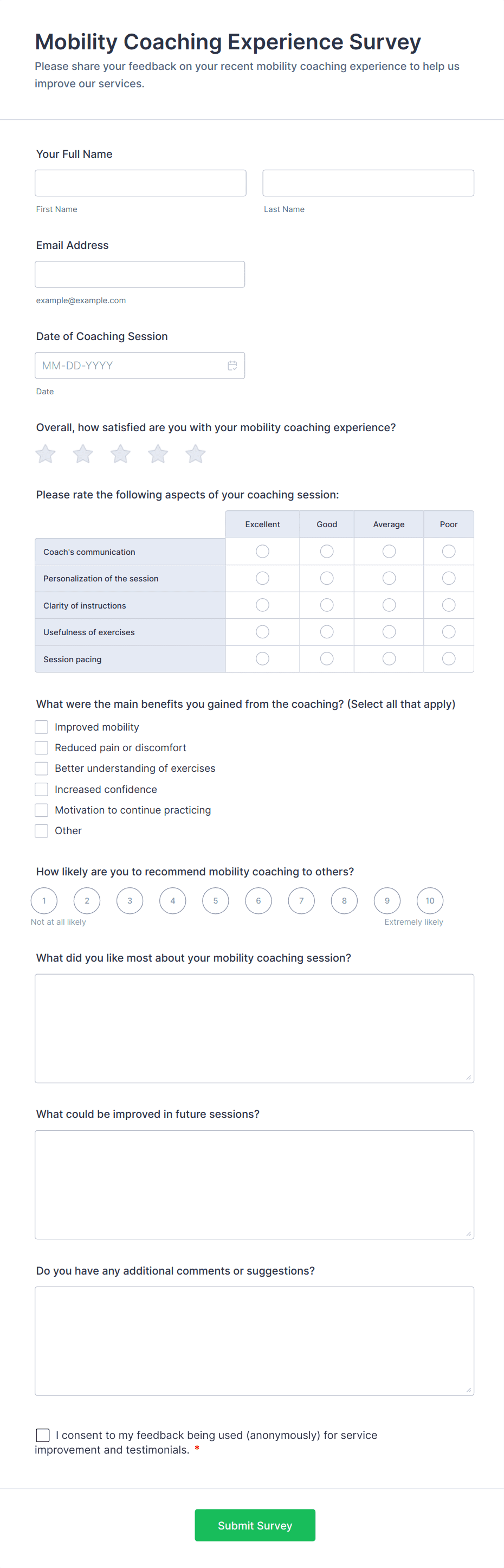 Mobility Coaching Experience Survey
Please share your feedback on your recent mobility coaching experience to help us improve our services.

Your Full Name

First Name

Last Name

Email Address

example@example.com

Date of Coaching Session

MM-DD-YYYY

Date

Overall, how satisfied are you with your mobility coaching experience?

Please rate the following aspects of your coaching session:

| | Excellent | Good | Average | Poor |
|---|---|---|---|---|
| Coach's communication | | | | |
| Personalization of the session | | | | |
| Clarity of instructions | | | | |
| Usefulness of exercises | | | | |
| Session pacing | | | | |

What were the main benefits you gained from the coaching? (Select all that apply)
Improved mobility
Reduced pain or discomfort
Better understanding of exercises
Increased confidence
Motivation to continue practicing
Other

How likely are you to recommend mobility coaching to others?
1 2 3 4 5 6 7 8 9 10
Not at all likely
Extremely likely

What did you like most about your mobility coaching session?

What could be improved in future sessions?

Do you have any additional comments or suggestions?

I consent to my feedback being used (anonymously) for service improvement and testimonials. *

Submit Survey